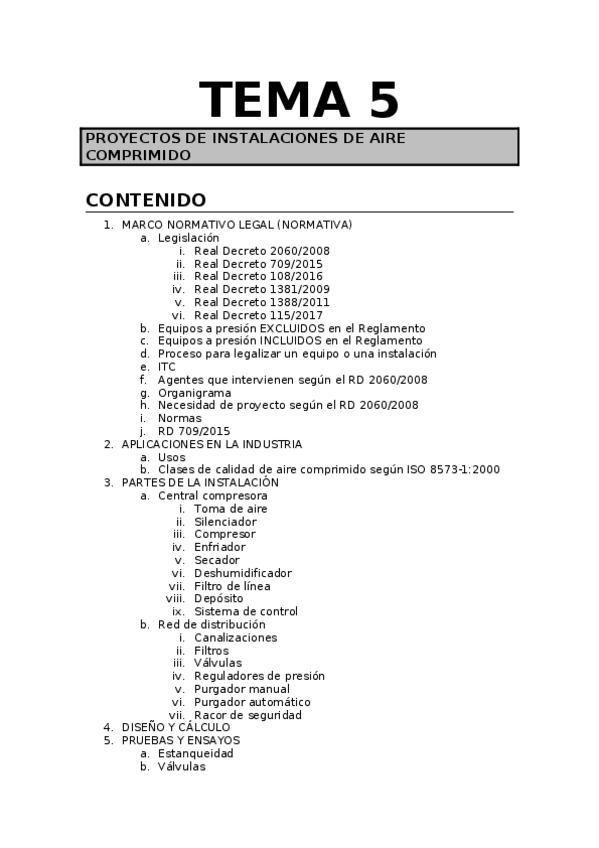 TEMA 5

PROYECTOS DE INSTALACIONES DE AIRE COMPRIMIDO

CONTENIDO

1. MARCO NORMATIVO LEGAL (NORMATIVA)
a. Legislación
i. Real Decreto 2060/2008
ii. Real Decreto 709/2015
iii. Real Decreto 108/2016
iv. Real Decreto 1381/2009
v. Real Decreto 1388/2011
vi. Real Decreto 115/2017
b. Equipos a presión EXCLUIDOS en el Reglamento
c. Equipos a presión INCLUIDOS en el Reglamento
d. Proceso para legalizar un equipo o una instalación
e. ITC
f. Agentes que intervienen según el RD 2060/2008
g. Organigrama
h. Necesidad de proyecto según el RD 2060/2008
i. Normas
j. RD 709/2015
2. APLICACIONES EN LA INDUSTRIA
a. Usos
b. Clases de calidad de aire comprimido según ISO 8573-1:2000
3. PARTES DE LA INSTALACIÓN
a. Central compresora
i. Toma de aire
ii. Silenciador
iii. Compresor
iv. Enfriador
v. Secador
vi. Deshumidificador
vii. Filtro de línea
viii. Depósito
ix. Sistema de control
b. Red de distribución
i. Canalizaciones
ii. Filtros
iii. Válvulas
iv. Reguladores de presión
v. Purgador manual
vi. Purgador automático
vii. Racor de seguridad
4. DISEÑO Y CÁLCULO
5. PRUEBAS Y ENSAYOS
a. Estanqueidad
b. Válvulas